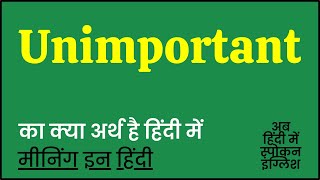 Unimportant

का क्या अर्थ है हिंदी में
मीनिंग इन हिंदी

अब
हिंदी में
स्पोकन
इंग्लिश